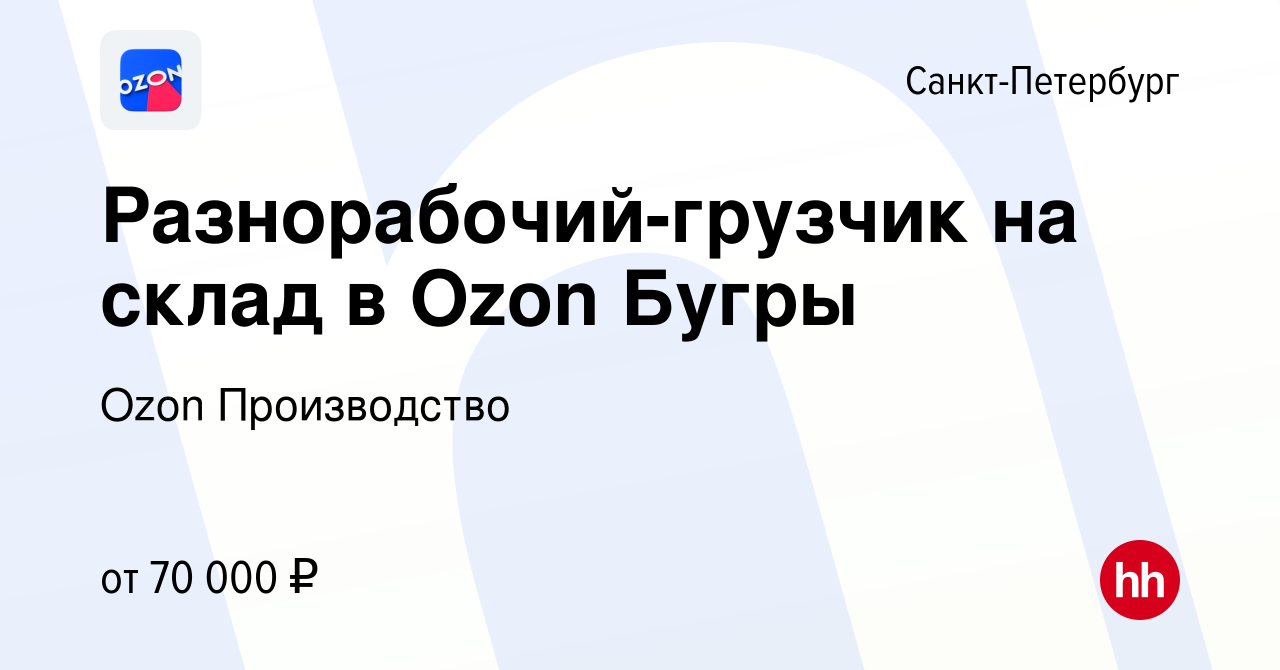 OZON

Санкт-Петербург

Разнорабочий-грузчик на склад в Ozon Бугры

Ozon Производство

от 70 000 ₽

hh